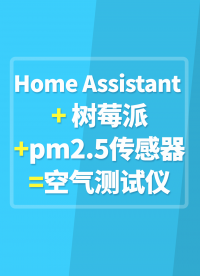 Home Assistant
+ 树莓派
+pm2.5传感器
=空气测试仪